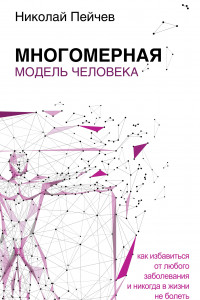 Николай Пейчев

МНОГОМЕРНАЯ
МОДЕЛЬ ЧЕЛОВЕКА

как избавиться от любого заболевания и никогда в жизни не болеть